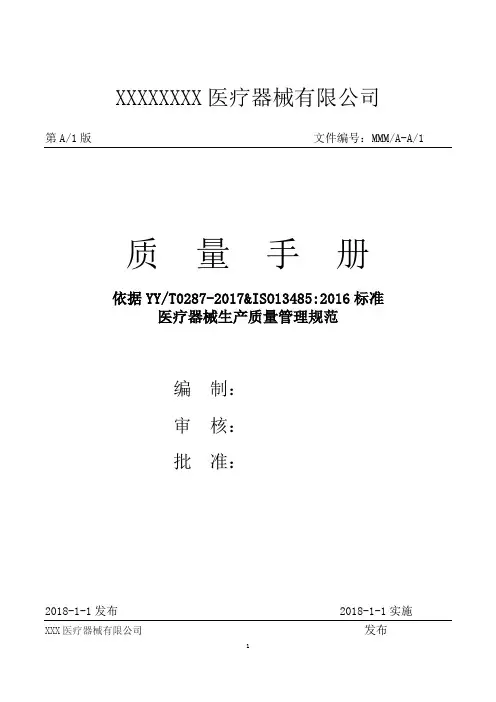 XXXXXXXX 医疗器械有限公司

第 A/1 版

文件编号：MMM/A-A/1

质　量　手　册

依据 YY/T0287-2017&ISO13485:2016 标准
医疗器械生产质量管理规范

编　制：

审　核：

批　准：

2018-1-1 发布

2018-1-1 实施

XXX 医疗器械有限公司

发布

1